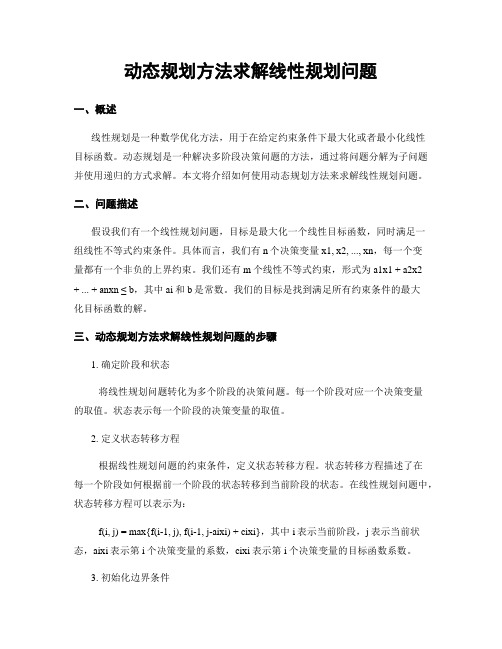 动态规划方法求解线性规划问题

一、概述

线性规划是一种数学优化方法，用于在给定约束条件下最大化或者最小化线性目标函数。动态规划是一种解决多阶段决策问题的方法，通过将问题分解为子问题并使用递归的方式求解。本文将介绍如何使用动态规划方法来求解线性规划问题。

二、问题描述

假设我们有一个线性规划问题，目标是最大化一个线性目标函数，同时满足一组线性不等式约束条件。具体而言，我们有 n 个决策变量 x1, x2, ..., xn，每一个变量都有一个非负的上界约束。我们还有 m 个线性不等式约束，形式为 a1x1 + a2x2 + ... + anxn ≤ b，其中 ai 和 b 是常数。我们的目标是找到满足所有约束条件的最大化目标函数的解。

三、动态规划方法求解线性规划问题的步骤

1. 确定阶段和状态

将线性规划问题转化为多个阶段的决策问题。每一个阶段对应一个决策变量的取值。状态表示每一个阶段的决策变量的取值。

2. 定义状态转移方程

根据线性规划问题的约束条件，定义状态转移方程。状态转移方程描述了在每一个阶段如何根据前一个阶段的状态转移到当前阶段的状态。在线性规划问题中，状态转移方程可以表示为：

f(i, j) = max{f(i-1, j), f(i-1, j-aixi) + cixi}，其中 i 表示当前阶段，j 表示当前状态，aixi 表示第 i 个决策变量的系数，cixi 表示第 i 个决策变量的目标函数系数。

3. 初始化边界条件